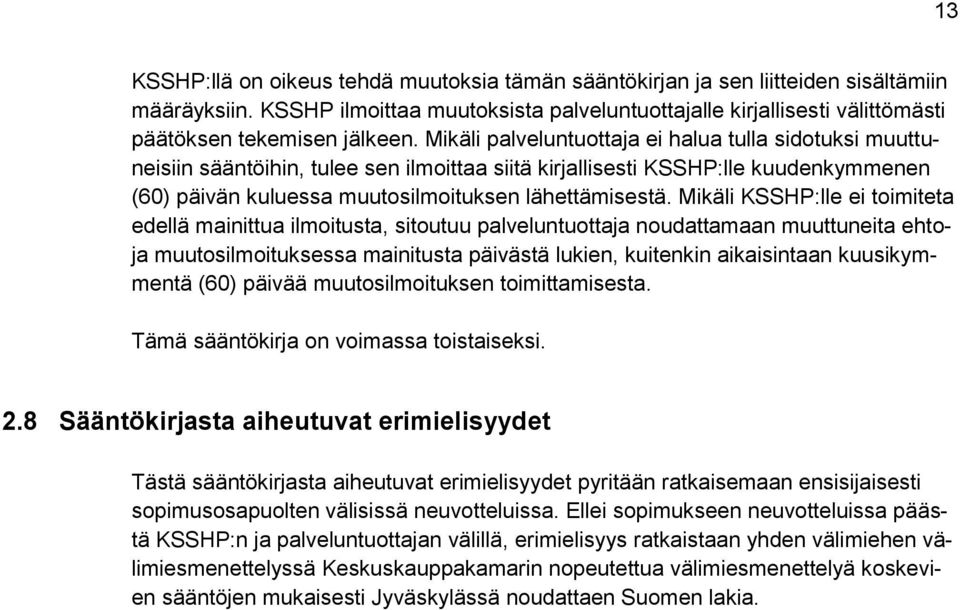 13

KSSHP:llä on oikeus tehdä muutoksia tämän sääntökirjan ja sen liitteiden sisältämiin määräyksiin. KSSHP ilmoittaa muutoksista palveluntuottajalle kirjallisesti välittömästi päätöksen tekemisen jälkeen. Mikäli palveluntuottaja ei halua tulla sidotuksi muuttuneisiin sääntöihin, tulee sen ilmoittaa siitä kirjallisesti KSSHP:lle kuudenkymmenen (60) päivän kuluessa muutosilmoituksen lähettämisestä. Mikäli KSSHP:lle ei toimiteta edellä mainittua ilmoitusta, sitoutuu palveluntuottaja noudattamaan muuttuneita ehtoja muutosilmoituksessa mainitusta päivästä lukien, kuitenkin aikaisintaan kuusikymmentä (60) päivää muutosilmoituksen toimittamisesta.

Tämä sääntökirja on voimassa toistaiseksi.

2.8 Sääntökirjasta aiheutuvat erimielisyydet

Tästä sääntökirjasta aiheutuvat erimielisyydet pyritään ratkaisemaan ensisijaisesti sopimusosapuolten välisissä neuvotteluissa. Ellei sopimukseen neuvotteluissa päästä KSSHP:n ja palveluntuottajan välillä, erimielisyys ratkaistaan yhden välimiehen välimiesmenettelyssä Keskuskauppakamarin nopeutettua välimiesmenettelyä koskevien sääntöjen mukaisesti Jyväskylässä noudattaen Suomen lakia.